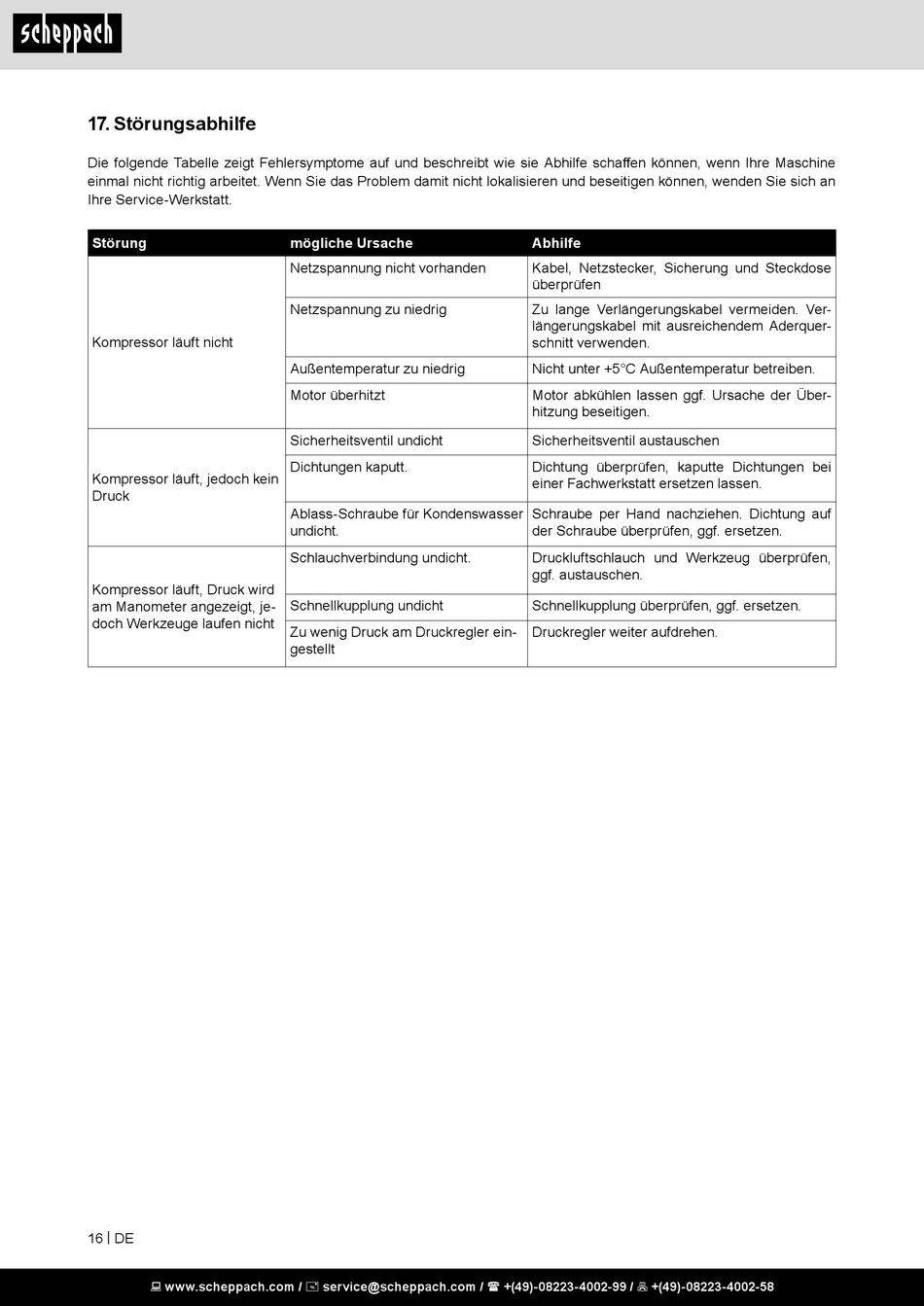 scheppach

17. Störungsabhilfe

Die folgende Tabelle zeigt Fehlersymptome auf und beschreibt wie sie Abhilfe schaffen können, wenn Ihre Maschine einmal nicht richtig arbeitet. Wenn Sie das Problem damit nicht lokalisieren und beseitigen können, wenden Sie sich an Ihre Service-Werkstatt.

| Störung | mögliche Ursache | Abhilfe |
|---|---|---|
| Kompressor läuft nicht | Netzspannung nicht vorhanden | Kabel, Netzstecker, Sicherung und Steckdose überprüfen |
| | Netzspannung zu niedrig | Zu lange Verlängerungskabel vermeiden. Verlängerungskabel mit ausreichendem Aderquerschnitt verwenden. |
| | Außentemperatur zu niedrig | Nicht unter +5°C Außentemperatur betreiben. |
| | Motor überhitzt | Motor abkühlen lassen ggf. Ursache der Überhitzung beseitigen. |
| Kompressor läuft, jedoch kein Druck | Sicherheitsventil undicht | Sicherheitsventil austauschen |
| | Dichtungen kaputt. | Dichtung überprüfen, kaputte Dichtungen bei einer Fachwerkstatt ersetzen lassen. |
| | Ablass-Schraube für Kondenswasser undicht. | Schraube per Hand nachziehen. Dichtung auf der Schraube überprüfen, ggf. ersetzen. |
| Kompressor läuft, Druck wird am Manometer angezeigt, jedoch Werkzeuge laufen nicht | Schlauchverbindung undicht. | Druckluftschlauch und Werkzeug überprüfen, ggf. austauschen. |
| | Schnellkupplung undicht | Schnellkupplung überprüfen, ggf. ersetzen. |
| | Zu wenig Druck am Druckregler eingestellt | Druckregler weiter aufdrehen. |

16 | DE

www.scheppach.com / service@scheppach.com / +(49)-08223-4002-99 / +(49)-08223-4002-58